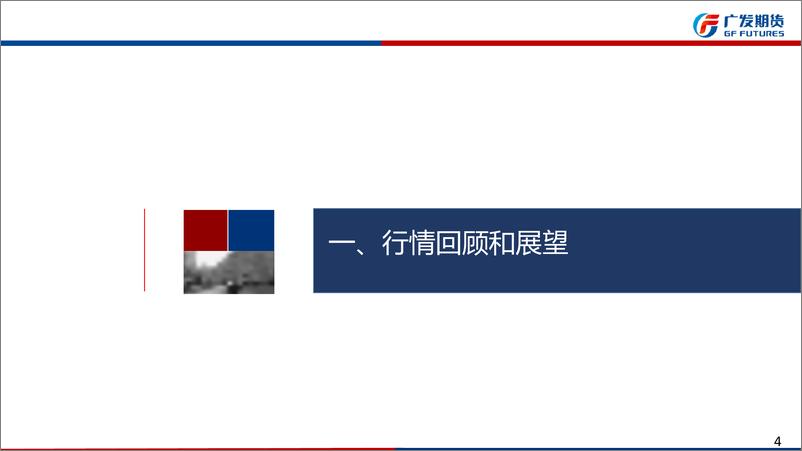 广发期货
GF FUTURES

一、行情回顾和展望

4